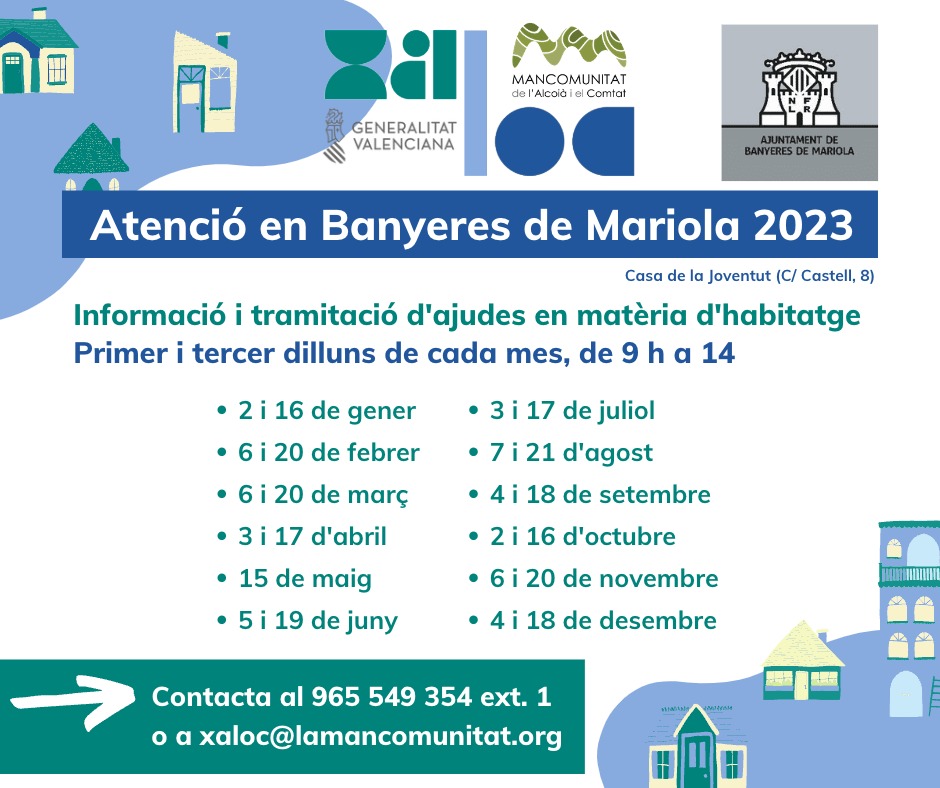 GENERALITAT VALENCIANA

MANCOMUNITAT de l'Alcoià i el Comtat

N F L R

AJUNTAMENT DE BANYERES DE MARIOLA

Atenció en Banyeres de Mariola 2023

Casa de la Joventut (C/ Castell, 8)

Informació i tramitació d'ajudes en matèria d'habitatge
Primer i tercer dilluns de cada mes, de 9 h a 14

• 2 i 16 de gener
• 6 i 20 de febrer
• 6 i 20 de març
• 3 i 17 d'abril
• 15 de maig
• 5 i 19 de juny

• 3 i 17 de juliol
• 7 i 21 d'agost
• 4 i 18 de setembre
• 2 i 16 d'octubre
• 6 i 20 de novembre
• 4 i 18 de desembre

Contacta al 965 549 354 ext. 1
o a xaloc@lamancomunitat.org